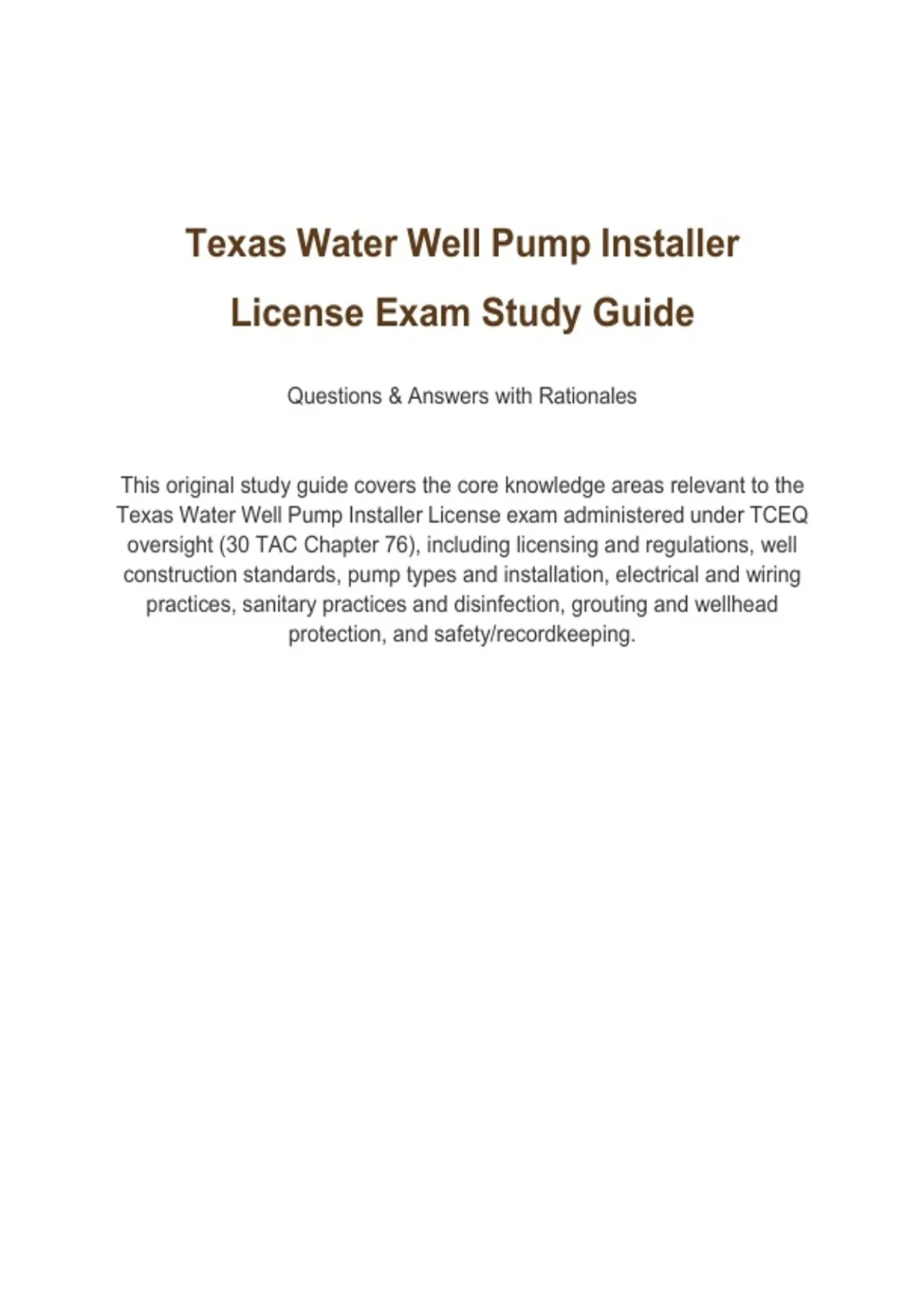 Texas Water Well Pump Installer
License Exam Study Guide

Questions & Answers with Rationales

This original study guide covers the core knowledge areas relevant to the Texas Water Well Pump Installer License exam administered under TCEQ oversight (30 TAC Chapter 76), including licensing and regulations, well construction standards, pump types and installation, electrical and wiring practices, sanitary practices and disinfection, grouting and wellhead protection, and safety/recordkeeping.